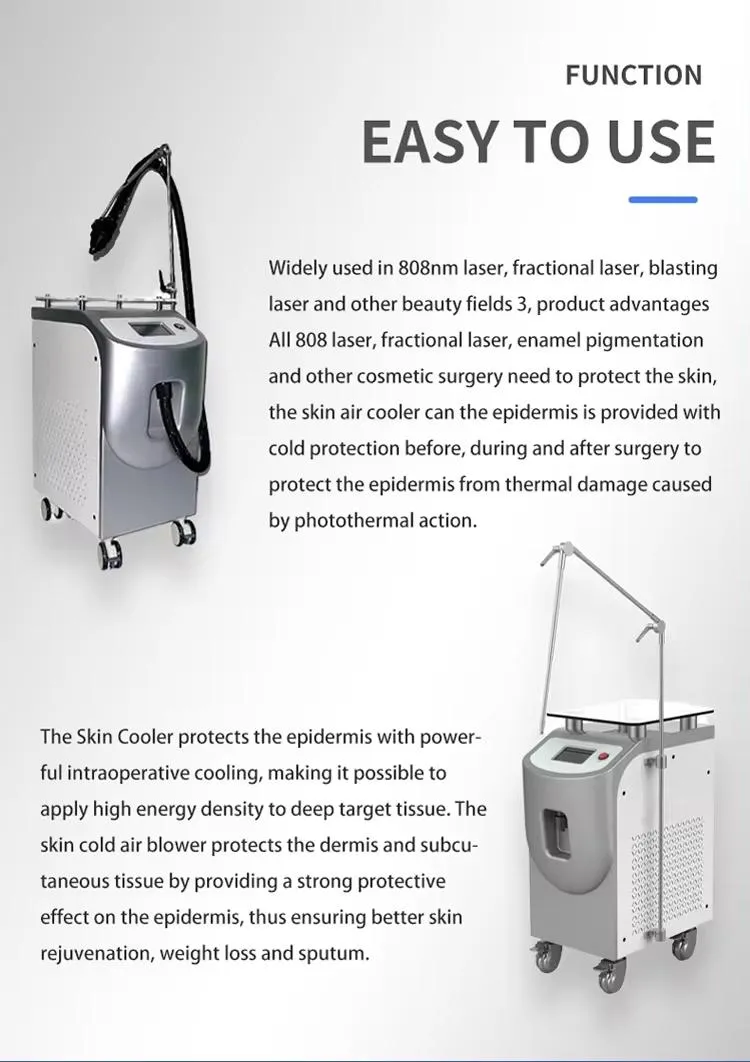 FUNCTION

EASY TO USE

Widely used in 808nm laser, fractional laser, blasting laser and other beauty fields 3, product advantages All 808 laser, fractional laser, enamel pigmentation and other cosmetic surgery need to protect the skin, the skin air cooler can the epidermis is provided with cold protection before, during and after surgery to protect the epidermis from thermal damage caused by photothermal action.

The Skin Cooler protects the epidermis with powerful intraoperative cooling, making it possible to apply high energy density to deep target tissue. The skin cold air blower protects the dermis and subcutaneous tissue by providing a strong protective effect on the epidermis, thus ensuring better skin rejuvenation, weight loss and sputum.